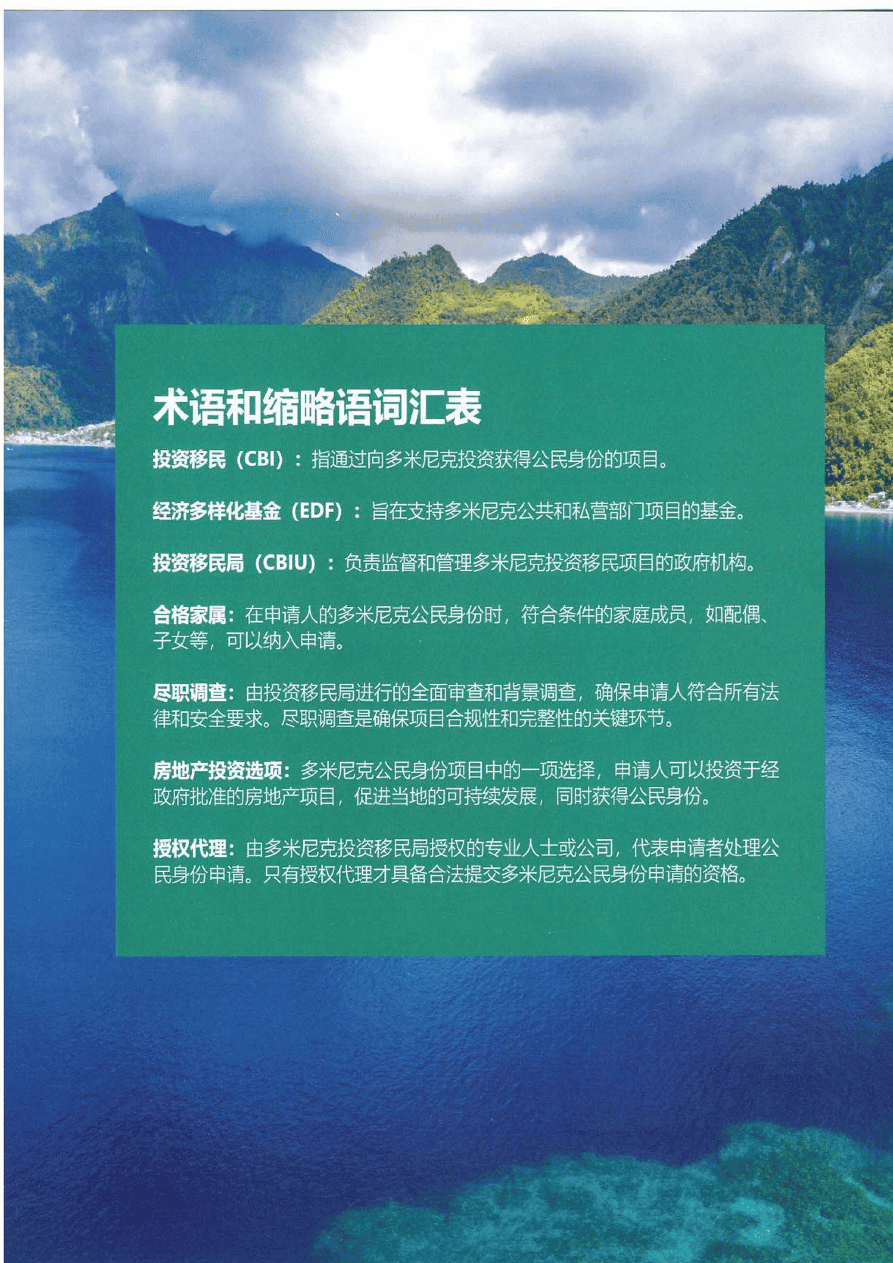 术语和缩略语词汇表

投资移民（CBI）：指通过向多米尼克投资获得公民身份的项目。

经济多样化基金（EDF）：旨在支持多米尼克公共和私营部门项目的基金。

投资移民局（CBIU）：负责监督和管理多米尼克投资移民项目的政府机构。

合格家属：在申请人的多米尼克公民身份时，符合条件的家庭成员，如配偶、子女等，可以纳入申请。

尽职调查：由投资移民局进行的全面审查和背景调查，确保申请人符合所有法律和安全要求。尽职调查是确保项目合规性和完整性的关键环节。

房地产投资选项：多米尼克公民身份项目中的一项选择，申请人可以投资于经政府批准的房地产项目，促进当地的可持续发展，同时获得公民身份。

授权代理：由多米尼克投资移民局授权的专业人士或公司，代表申请者处理公民身份申请。只有授权代理才具备合法提交多米尼克公民身份申请的资格。